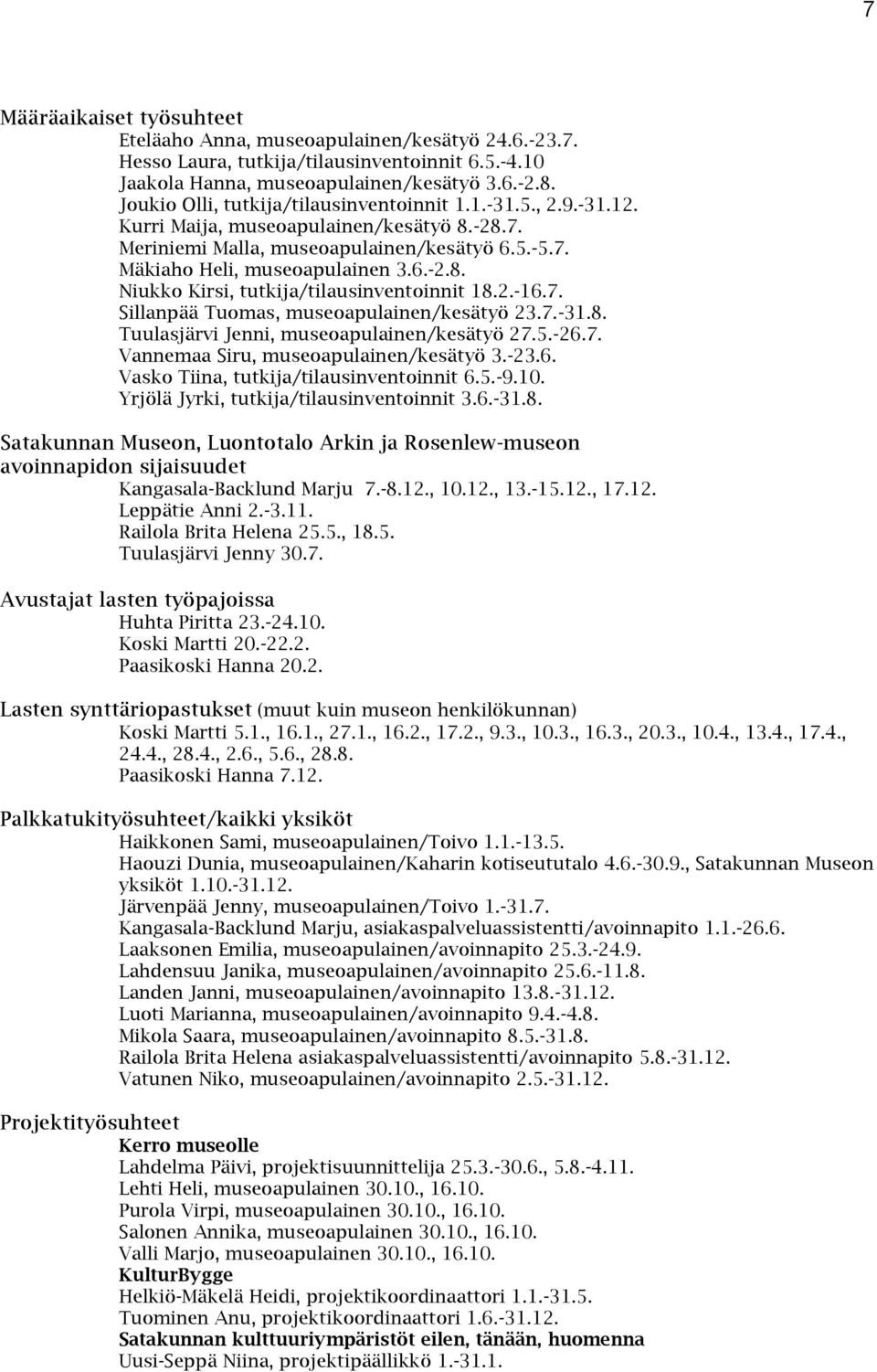 7

Määräaikaiset työsuhteet

Eteläaho Anna, museoapulainen/kesätyö 24.6.-23.7.
Hesso Laura, tutkija/tilausinventoinnit 6.5.-4.10
Jaakola Hanna, museoapulainen/kesätyö 3.6.-2.8.
Joukio Olli, tutkija/tilausinventoinnit 1.1.-31.5., 2.9.-31.12.
Kurri Maija, museoapulainen/kesätyö 8.-28.7.
Meriniemi Malla, museoapulainen/kesätyö 6.5.-5.7.
Mäkiaho Heli, museoapulainen 3.6.-2.8.
Niukko Kirsi, tutkija/tilausinventoinnit 18.2.-16.7.
Sillanpää Tuomas, museoapulainen/kesätyö 23.7.-31.8.
Tuulasjärvi Jenni, museoapulainen/kesätyö 27.5.-26.7.
Vannemaa Siru, museoapulainen/kesätyö 3.-23.6.
Vasko Tiina, tutkija/tilausinventoinnit 6.5.-9.10.
Yrjölä Jyrki, tutkija/tilausinventoinnit 3.6.-31.8.

Satakunnan Museon, Luontotalo Arkin ja Rosenlew-museon avoinnapidon sijaisuudet

Kangasala-Backlund Marju 7.-8.12., 10.12., 13.-15.12., 17.12.
Leppätie Anni 2.-3.11.
Railola Brita Helena 25.5., 18.5.
Tuulasjärvi Jenny 30.7.

Avustajat lasten työpajoissa

Huhta Piritta 23.-24.10.
Koski Martti 20.-22.2.
Paasikoski Hanna 20.2.

Lasten synttäriopastukset (muut kuin museon henkilökunnan)

Koski Martti 5.1., 16.1., 27.1., 16.2., 17.2., 9.3., 10.3., 16.3., 20.3., 10.4., 13.4., 17.4., 24.4., 28.4., 2.6., 5.6., 28.8.
Paasikoski Hanna 7.12.

Palkkatukityösuhteet/kaikki yksiköt

Haikkonen Sami, museoapulainen/Toivo 1.1.-13.5.
Haouzi Dunia, museoapulainen/Kaharin kotiseututalo 4.6.-30.9., Satakunnan Museon yksiköt 1.10.-31.12.
Järvenpää Jenny, museoapulainen/Toivo 1.-31.7.
Kangasala-Backlund Marju, asiakaspalveluassistentti/avoinnapito 1.1.-26.6.
Laaksonen Emilia, museoapulainen/avoinnapito 25.3.-24.9.
Lahdensuu Janika, museoapulainen/avoinnapito 25.6.-11.8.
Landen Janni, museoapulainen/avoinnapito 13.8.-31.12.
Luoti Marianna, museoapulainen/avoinnapito 9.4.-4.8.
Mikola Saara, museoapulainen/avoinnapito 8.5.-31.8.
Railola Brita Helena asiakaspalveluassistentti/avoinnapito 5.8.-31.12.
Vatunen Niko, museoapulainen/avoinnapito 2.5.-31.12.

Projektityösuhteet

Kerro museolle
Lahdelma Päivi, projektisuunnittelija 25.3.-30.6., 5.8.-4.11.
Lehti Heli, museoapulainen 30.10., 16.10.
Purola Virpi, museoapulainen 30.10., 16.10.
Salonen Annika, museoapulainen 30.10., 16.10.
Valli Marjo, museoapulainen 30.10., 16.10.
KulturBygge
Helkiö-Mäkelä Heidi, projektikoordinaattori 1.1.-31.5.
Tuominen Anu, projektikoordinaattori 1.6.-31.12.
Satakunnan kulttuuriympäristöt eilen, tänään, huomenna
Uusi-Seppä Niina, projektipäällikkö 1.-31.1.